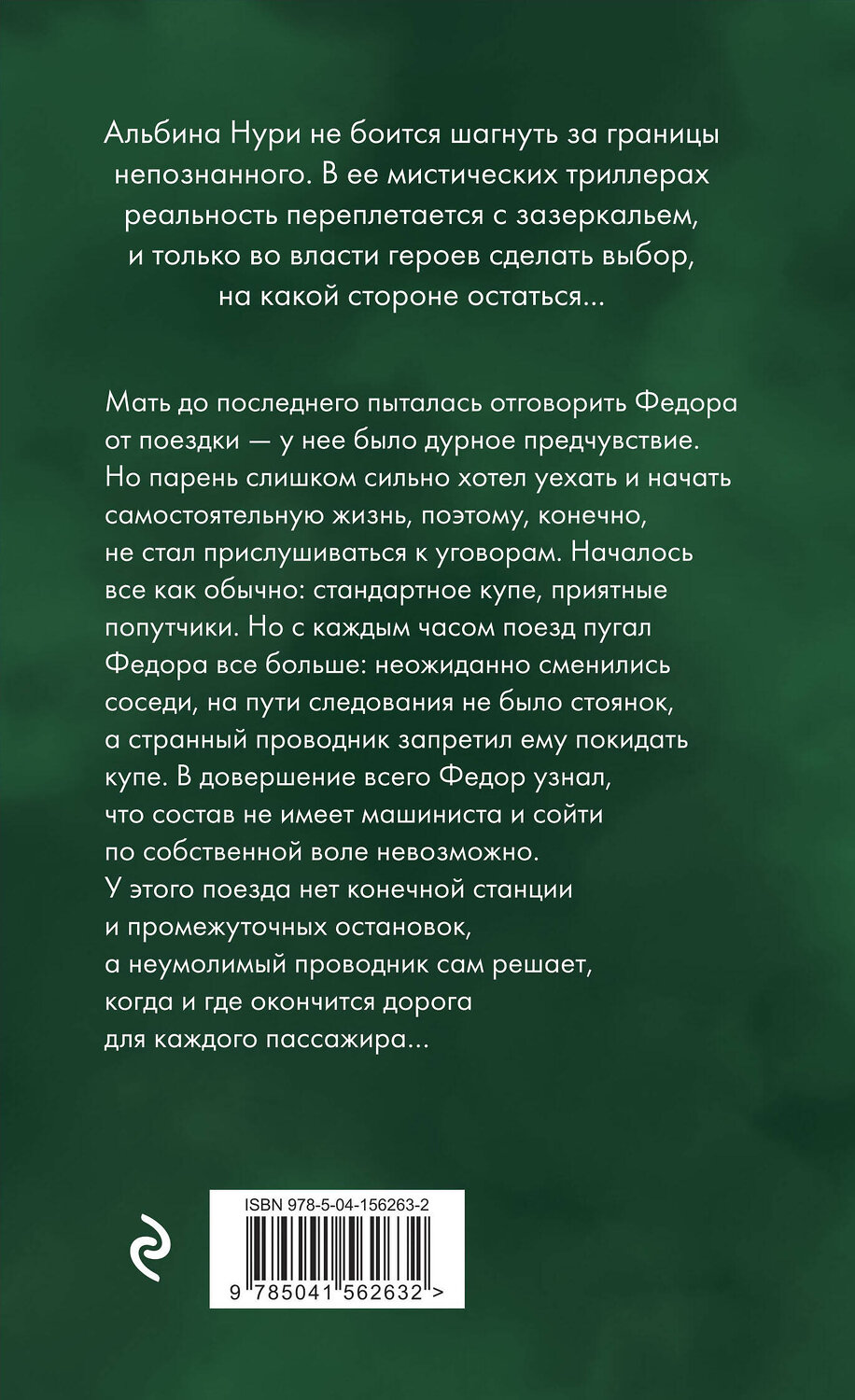 Альбина Нури не боится шагнуть за границы непознанного. В ее мистических триллерах реальность переплетается с зазеркальем, и только во власти героев сделать выбор, на какой стороне остаться...

Мать до последнего пыталась отговорить Федора от поездки — у нее было дурное предчувствие. Но парень слишком сильно хотел уехать и начать самостоятельную жизнь, поэтому, конечно, не стал прислушиваться к уговорам. Началось все как обычно: стандартное купе, приятные попутчики. Но с каждым часом поезд пугал Федора все больше: неожиданно сменились соседи, на пути следования не было стоянок, а странный проводник запретил ему покидать купе. В довершение всего Федор узнал, что состав не имеет машиниста и сойти по собственной воле невозможно. У этого поезда нет конечной станции и промежуточных остановок, а неумолимый проводник сам решает, когда и где окончится дорога для каждого пассажира...

ISBN 978-5-04-156263-2

9 785041 562632 >